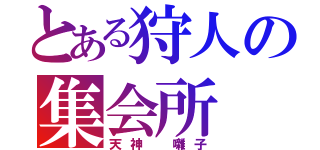 とある狩人の集会所
天神　囃子